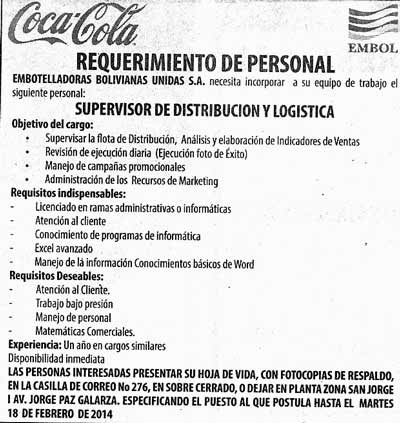 Coca-Cola

EMBOL

REQUERIMIENTO DE PERSONAL

EMBOTELLADORAS BOLIVIANAS UNIDAS S.A. necesita incorporar a su equipo de trabajo el siguiente personal:

SUPERVISOR DE DISTRIBUCION Y LOGISTICA

Objetivo del cargo:
• Supervisar la flota de Distribución, Análisis y elaboración de Indicadores de Ventas
• Revisión de ejecución diaria (Ejecución foto de Éxito)
• Manejo de campañas promocionales
• Administración de los Recursos de Marketing

Requisitos indispensables:
- Licenciado en ramas administrativas o informáticas
- Atención al cliente
- Conocimiento de programas de informática
- Excel avanzado
- Manejo de la información Conocimientos básicos de Word

Requisitos Deseables:
- Atención al Cliente.
- Trabajo bajo presión
- Manejo de personal
- Matemáticas Comerciales.

Experiencia: Un año en cargos similares
Disponibilidad inmediata

LAS PERSONAS INTERESADAS PRESENTAR SU HOJA DE VIDA, CON FOTOCOPIAS DE RESPALDO, EN LA CASILLA DE CORREO No 276, EN SOBRE CERRADO, O DEJAR EN PLANTA ZONA SAN JORGE I AV. JORGE PAZ GALARZA. ESPECIFICANDO EL PUESTO AL QUE POSTULA HASTA EL MARTES 18 DE FEBRERO DE 2014